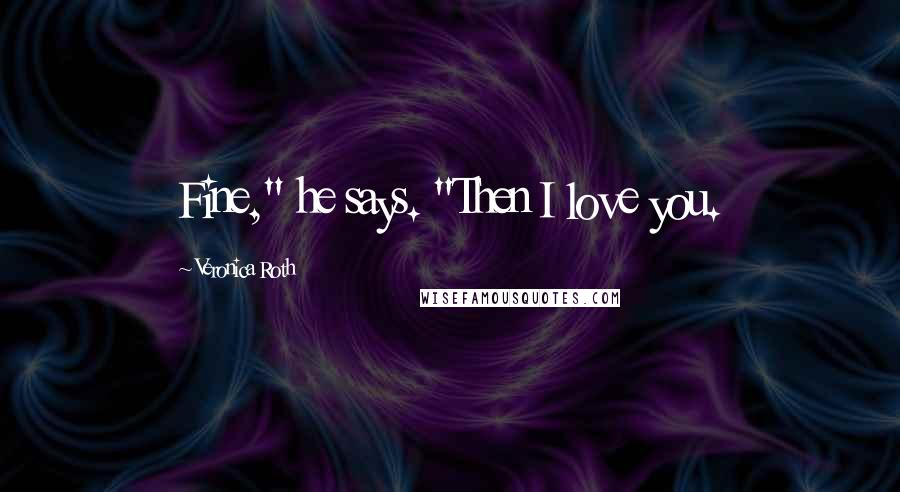 Fine," he says. "Then I love you.

~ Veronica Roth

WISEFAMOUSQUOTES.COM